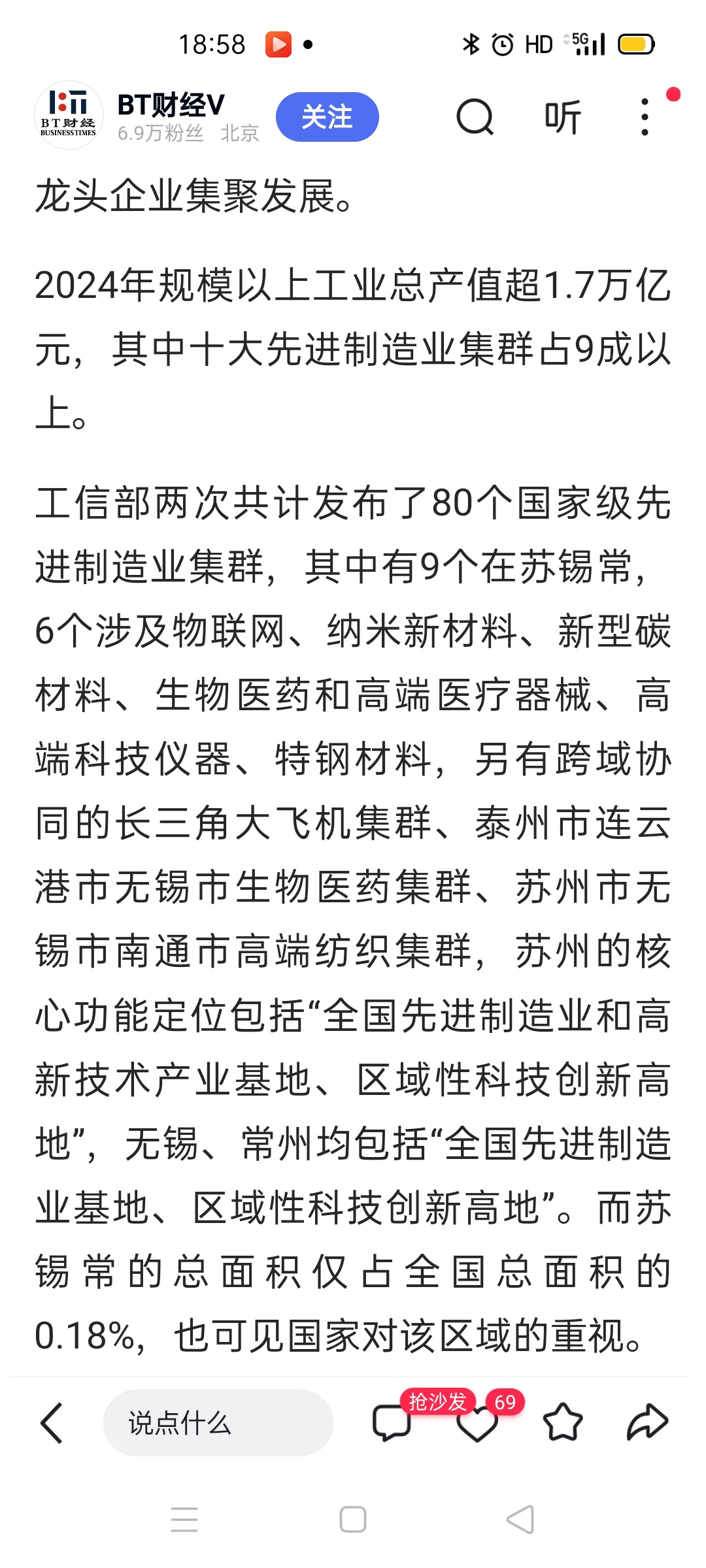 18:58 HD 5G

BT财经 BUSINESSTIMES

BT财经V
6.9万粉丝 北京
关注
听

龙头企业集聚发展。

2024年规模以上工业总产值超1.7万亿元，其中十大先进制造业集群占9成以上。

工信部两次共计发布了80个国家级先进制造业集群，其中有9个在苏锡常，6个涉及物联网、纳米新材料、新型碳材料、生物医药和高端医疗器械、高端科技仪器、特钢材料，另有跨域协同的长三角大飞机集群、泰州市连云港市无锡市生物医药集群、苏州市无锡市南通市高端纺织集群，苏州的核心功能定位包括“全国先进制造业和高新技术产业基地、区域性科技创新高地”，无锡、常州均包括“全国先进制造业基地、区域性科技创新高地”。而苏锡常的总面积仅占全国总面积的0.18%，也可见国家对该区域的重视。

说点什么
抢沙发
69